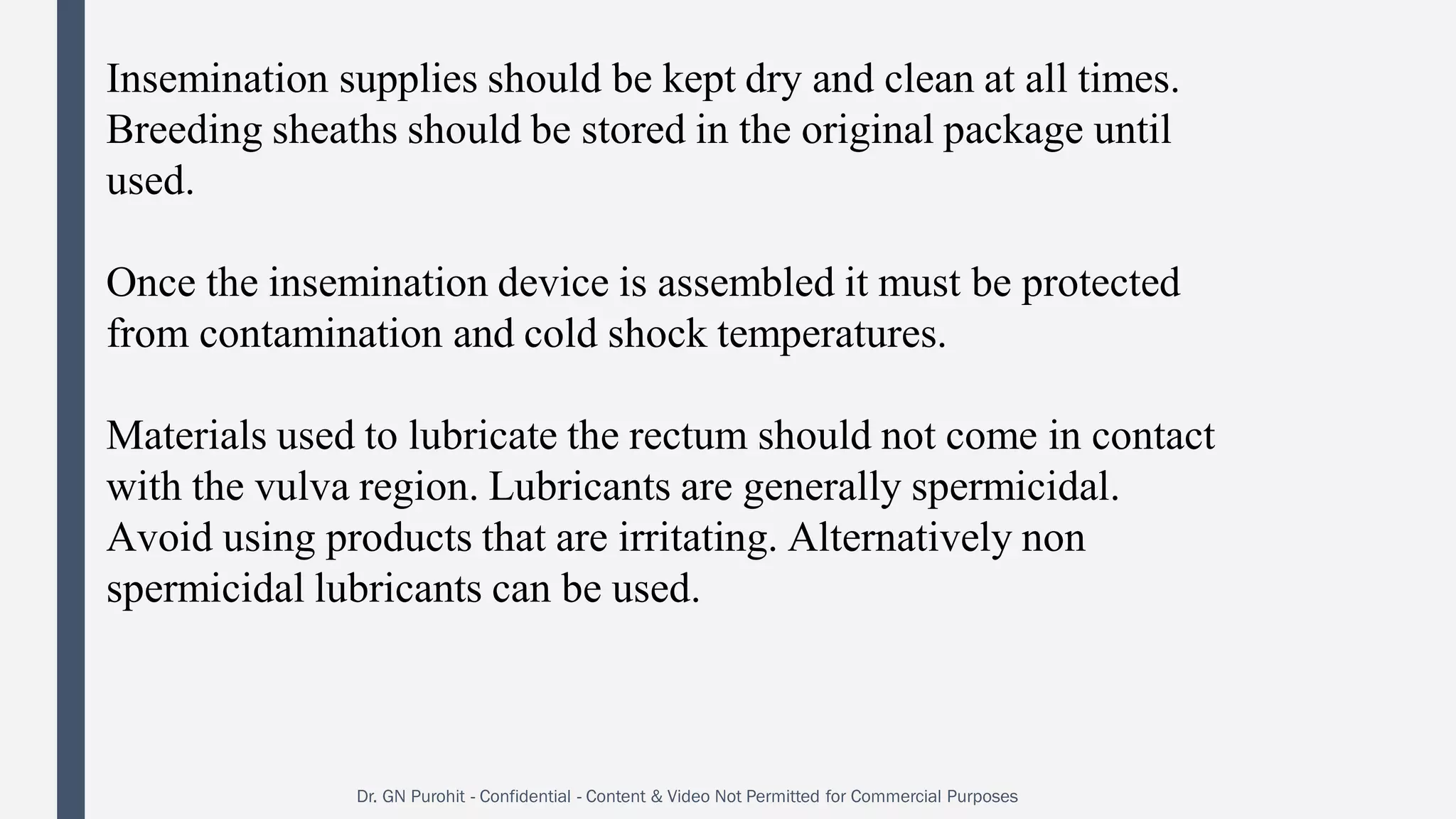 Insemination supplies should be kept dry and clean at all times. Breeding sheaths should be stored in the original package until used.

Once the insemination device is assembled it must be protected from contamination and cold shock temperatures.

Materials used to lubricate the rectum should not come in contact with the vulva region. Lubricants are generally spermicidal. Avoid using products that are irritating. Alternatively non spermicidal lubricants can be used.

Dr. GN Purohit - Confidential - Content & Video Not Permitted for Commercial Purposes